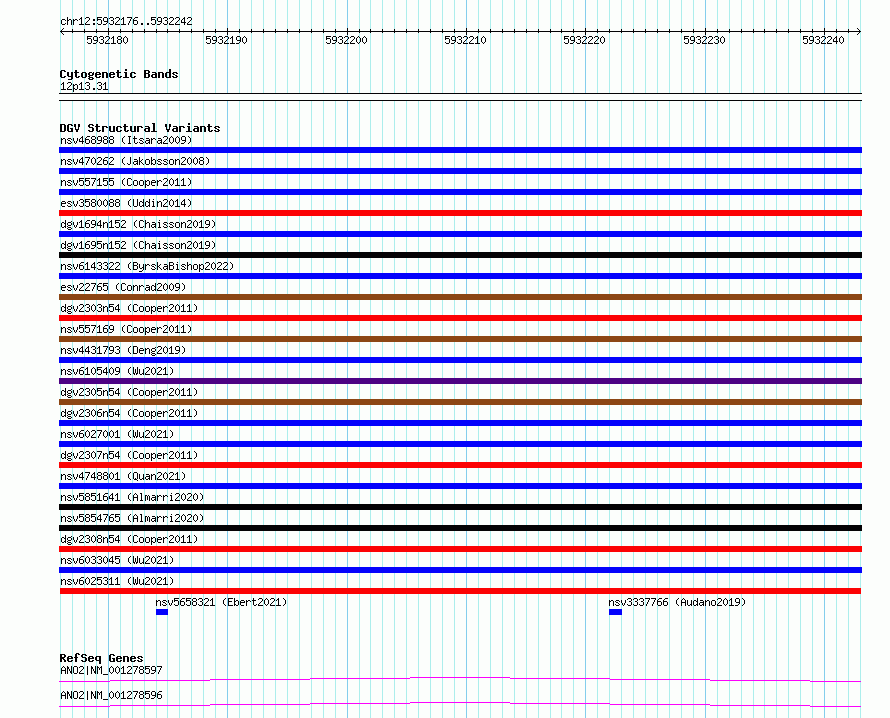 chr12:5932176..5932242

5932180 5932190 5932200 5932210 5932220 5932230 5932240

Cytogenetic Bands
12p13.31

DGV Structural Variants
nsv468988 (Itsara2009)
nsv470262 (Jakobsson2008)
nsv557155 (Cooper2011)
esv3580088 (Uddin2014)
dgv1694n152 (Chaisson2019)
dgv1695n152 (Chaisson2019)
nsv6143322 (ByrskaBishop2022)
esv22765 (Conrad2009)
dgv2303n54 (Cooper2011)
nsv557169 (Cooper2011)
nsv4431793 (Deng2019)
nsv6105409 (Wu2021)
dgv2305n54 (Cooper2011)
dgv2306n54 (Cooper2011)
nsv6027001 (Wu2021)
dgv2307n54 (Cooper2011)
nsv4748801 (Quan2021)
nsv5851641 (Almarri2020)
nsv5854765 (Almarri2020)
dgv2308n54 (Cooper2011)
nsv6033045 (Wu2021)
nsv6025311 (Wu2021)
nsv5658321 (Ebert2021)
nsv3337766 (Audano2019)

RefSeq Genes
ANO2|NM_001278597
ANO2|NM_001278596